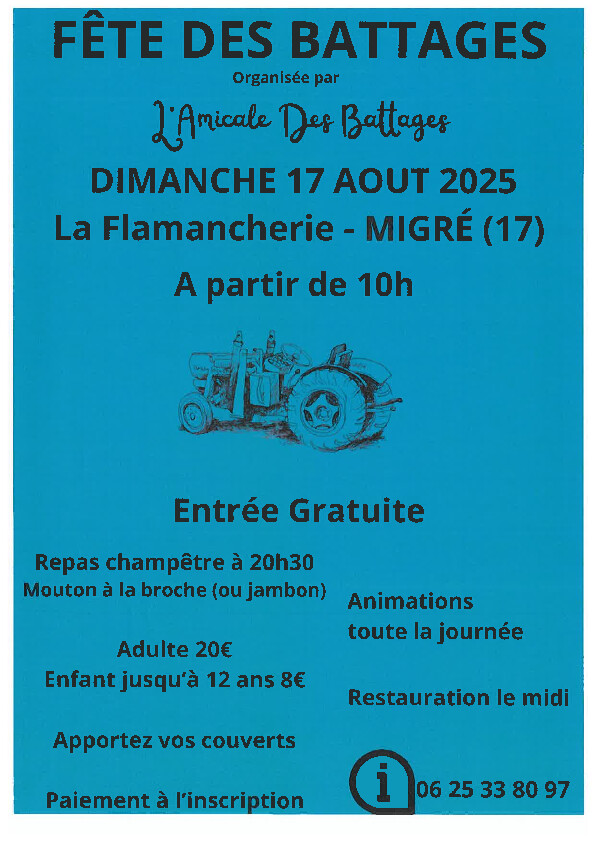 FÊTE DES BATTAGES
Organisée par
L'Amicale Des Battages
DIMANCHE 17 AOUT 2025
La Flamancherie - MIGRÉ (17)
A partir de 10h

Entrée Gratuite

Repas champêtre à 20h30
Mouton à la broche (ou jambon)

Adulte 20€
Enfant jusqu'à 12 ans 8€

Apportez vos couverts

Paiement à l'inscription

Animations
toute la journée

Restauration le midi

i 06 25 33 80 97